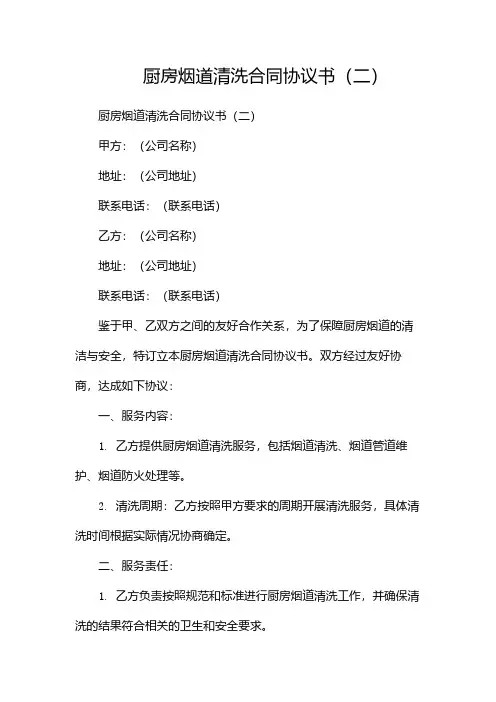 厨房烟道清洗合同协议书（二）

厨房烟道清洗合同协议书（二）

甲方：（公司名称）

地址：（公司地址）

联系电话：（联系电话）

乙方：（公司名称）

地址：（公司地址）

联系电话：（联系电话）

鉴于甲、乙双方之间的友好合作关系，为了保障厨房烟道的清洁与安全，特订立本厨房烟道清洗合同协议书。双方经过友好协商，达成如下协议：

一、服务内容：

1. 乙方提供厨房烟道清洗服务，包括烟道清洗、烟道管道维护、烟道防火处理等。

2. 清洗周期：乙方按照甲方要求的周期开展清洗服务，具体清洗时间根据实际情况协商确定。

二、服务责任：

1. 乙方负责按照规范和标准进行厨房烟道清洗工作，并确保清洗的结果符合相关的卫生和安全要求。